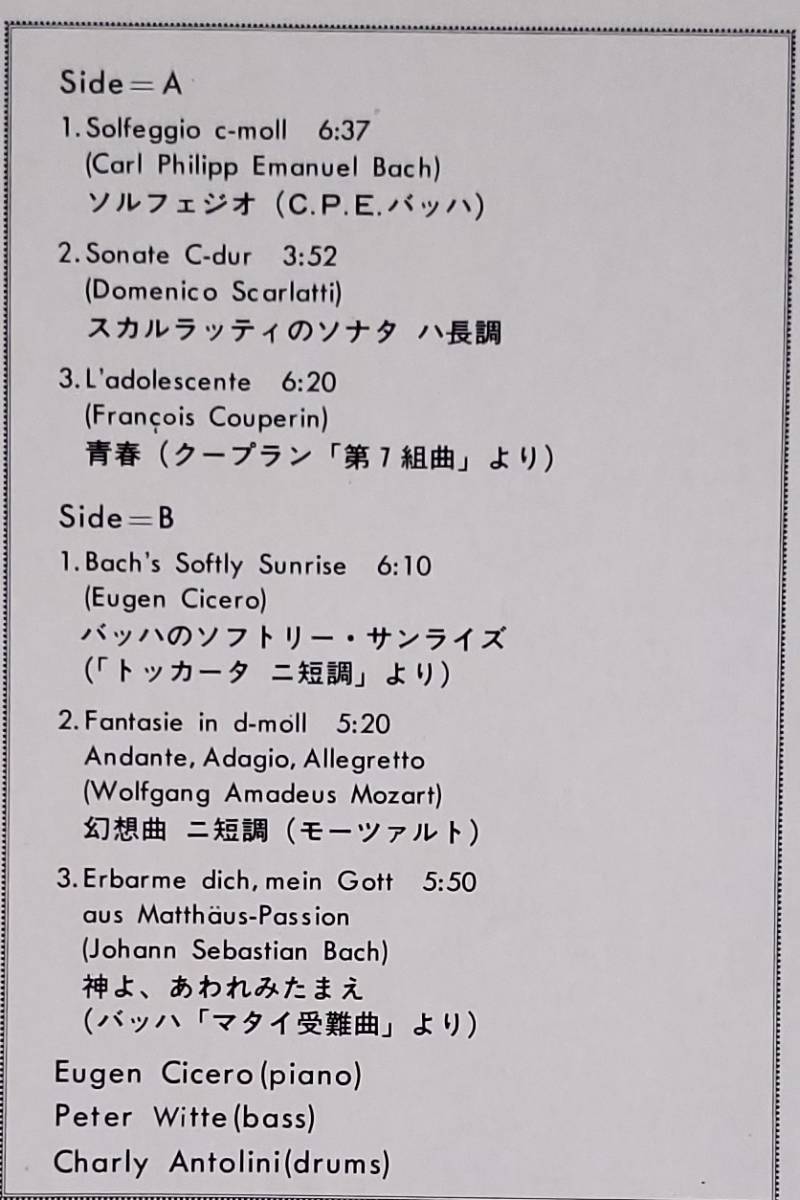 Side＝A

1. Solfeggio c-moll 6:37
(Carl Philipp Emanuel Bach)
ソルフェジオ（C.P.E.バッハ）

2. Sonate C-dur 3:52
(Domenico Scarlatti)
スカルラッティのソナタ ハ長調

3. L'adolescente 6:20
(François Couperin)
青春（クープラン「第7組曲」より）

Side＝B

1. Bach's Softly Sunrise 6:10
(Eugen Cicero)
バッハのソフトリー・サンライズ
（「トッカータ ニ短調」より）

2. Fantasie in d-moll 5:20
Andante, Adagio, Allegretto
(Wolfgang Amadeus Mozart)
幻想曲 ニ短調（モーツァルト）

3. Erbarme dich, mein Gott 5:50
aus Matthäus-Passion
(Johann Sebastian Bach)
神よ、あわれみたまえ
（バッハ「マタイ受難曲」より）

Eugen Cicero (piano)
Peter Witte (bass)
Charly Antolini (drums)